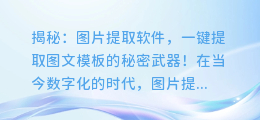 揭秘：图片提取软件，一键提取图文模板的秘密武器！在当今数字化的时代，图片提...